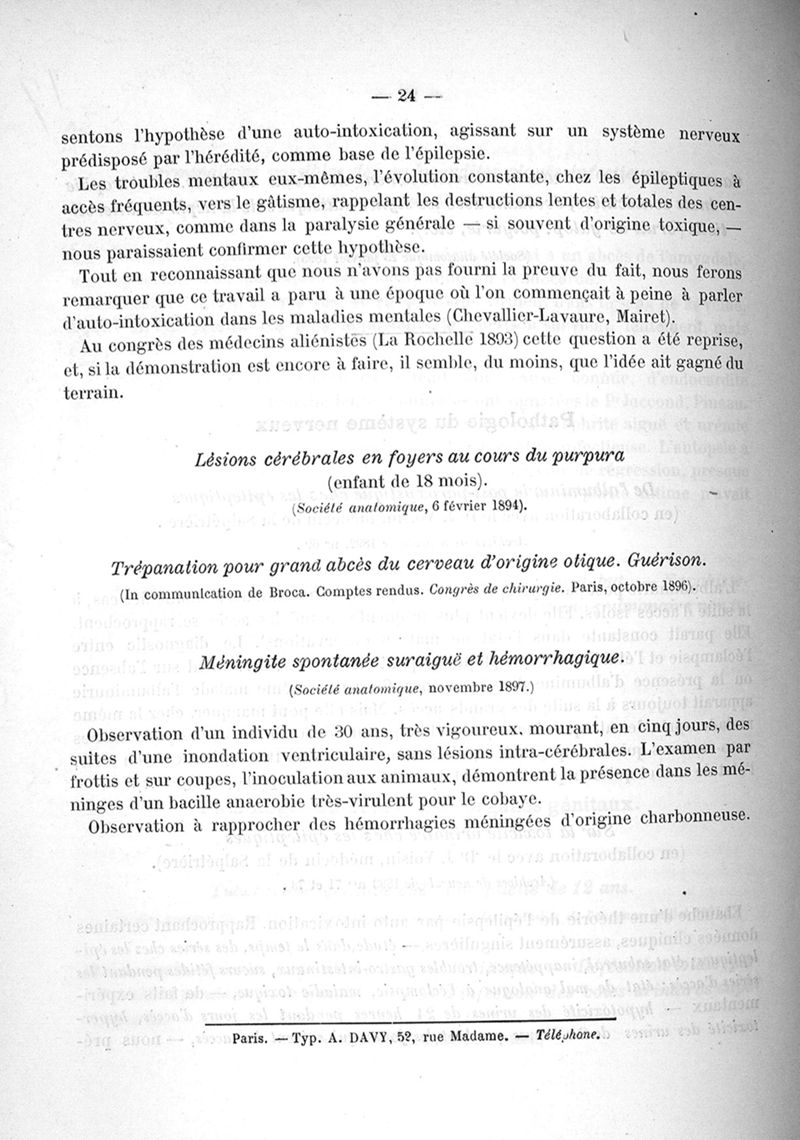 — 24 —

sentons l'hypothèse d'une auto-intoxication, agissant sur un système nerveux prédisposé par l'hérédité, comme base de l'épilepsie.

Les troubles mentaux eux-mêmes, l'évolution constante, chez les épileptiques à accès fréquents, vers le gâtisme, rappelant les destructions lentes et totales des centres nerveux, comme dans la paralysie générale — si souvent d'origine toxique, — nous paraissaient confirmer cette hypothèse.

Tout en reconnaissant que nous n'avons pas fourni la preuve du fait, nous ferons remarquer que ce travail a paru à une époque où l'on commençait à peine à parler d'auto-intoxication dans les maladies mentales (Chevallier-Lavaure, Mairet).

Au congrès des médecins aliénistes (La Rochelle 1893) cette question a été reprise, et, si la démonstration est encore à faire, il semble, du moins, que l'idée ait gagné du terrain.

Lésions cérébrales en foyers au cours du purpura
(enfant de 18 mois).
(Société anatomique, 6 février 1894).

Trépanation pour grand abcès du cerveau d'origine otique. Guérison.
(In communication de Broca. Comptes rendus. Congrès de chirurgie. Paris, octobre 1896).

Méningite spontanée suraiguë et hémorrhagique.
(Société anatomique, novembre 1897.)

Observation d'un individu de 30 ans, très vigoureux, mourant, en cinq jours, des suites d'une inondation ventriculaire, sans lésions intra-cérébrales. L'examen par frottis et sur coupes, l'inoculation aux animaux, démontrent la présence dans les méninges d'un bacille anaerobie très-virulent pour le cobaye.

Observation à rapprocher des hémorrhagies méningées d'origine charbonneuse.

Paris. — Typ. A. DAVY, 52, rue Madame. — Téléphone.